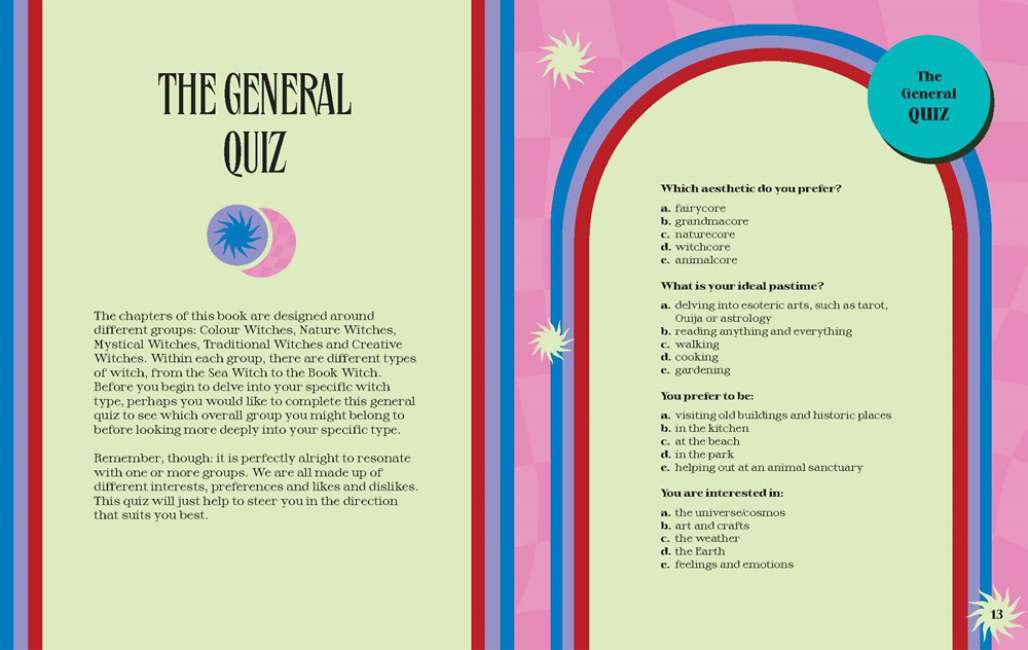 THE GENERAL QUIZ

The chapters of this book are designed around different groups: Colour Witches, Nature Witches, Mystical Witches, Traditional Witches and Creative Witches. Within each group, there are different types of witch, from the Sea Witch to the Book Witch. Before you begin to delve into your specific witch type, perhaps you would like to complete this general quiz to see which overall group you might belong to before looking more deeply into your specific type.

Remember, though: it is perfectly alright to resonate with one or more groups. We are all made up of different interests, preferences and likes and dislikes. This quiz will just help to steer you in the direction that suits you best.

The General QUIZ

Which aesthetic do you prefer?

a. fairycore
b. grandmacore
c. naturecore
d. witchcore
e. animalcore

What is your ideal pastime?

a. delving into esoteric arts, such as tarot, Ouija or astrology
b. reading anything and everything
c. walking
d. cooking
e. gardening

You prefer to be:

a. visiting old buildings and historic places
b. in the kitchen
c. at the beach
d. in the park
e. helping out at an animal sanctuary

You are interested in:

a. the universe/cosmos
b. art and crafts
c. the weather
d. the Earth
e. feelings and emotions

13